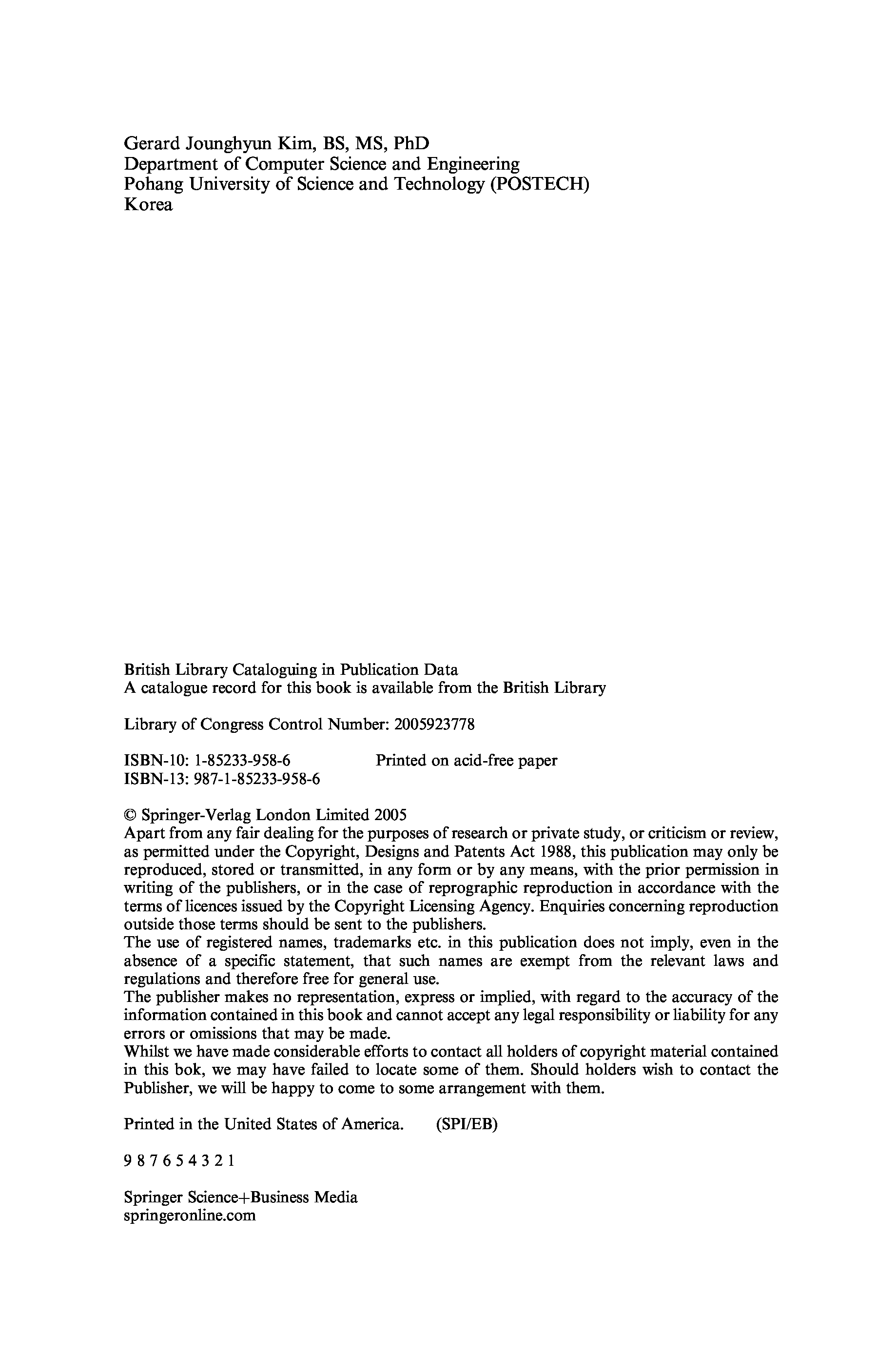 Gerard Jounghyun Kim, BS, MS, PhD
Department of Computer Science and Engineering
Pohang University of Science and Technology (POSTECH)
Korea

British Library Cataloguing in Publication Data
A catalogue record for this book is available from the British Library

Library of Congress Control Number: 2005923778

ISBN-10: 1-85233-958-6 Printed on acid-free paper
ISBN-13: 987-1-85233-958-6

© Springer-Verlag London Limited 2005
Apart from any fair dealing for the purposes of research or private study, or criticism or review, as permitted under the Copyright, Designs and Patents Act 1988, this publication may only be reproduced, stored or transmitted, in any form or by any means, with the prior permission in writing of the publishers, or in the case of reprographic reproduction in accordance with the terms of licences issued by the Copyright Licensing Agency. Enquiries concerning reproduction outside those terms should be sent to the publishers.
The use of registered names, trademarks etc. in this publication does not imply, even in the absence of a specific statement, that such names are exempt from the relevant laws and regulations and therefore free for general use.
The publisher makes no representation, express or implied, with regard to the accuracy of the information contained in this book and cannot accept any legal responsibility or liability for any errors or omissions that may be made.
Whilst we have made considerable efforts to contact all holders of copyright material contained in this bok, we may have failed to locate some of them. Should holders wish to contact the Publisher, we will be happy to come to some arrangement with them.

Printed in the United States of America. (SPI/EB)

9 8 7 6 5 4 3 2 1

Springer Science+Business Media
springeronline.com